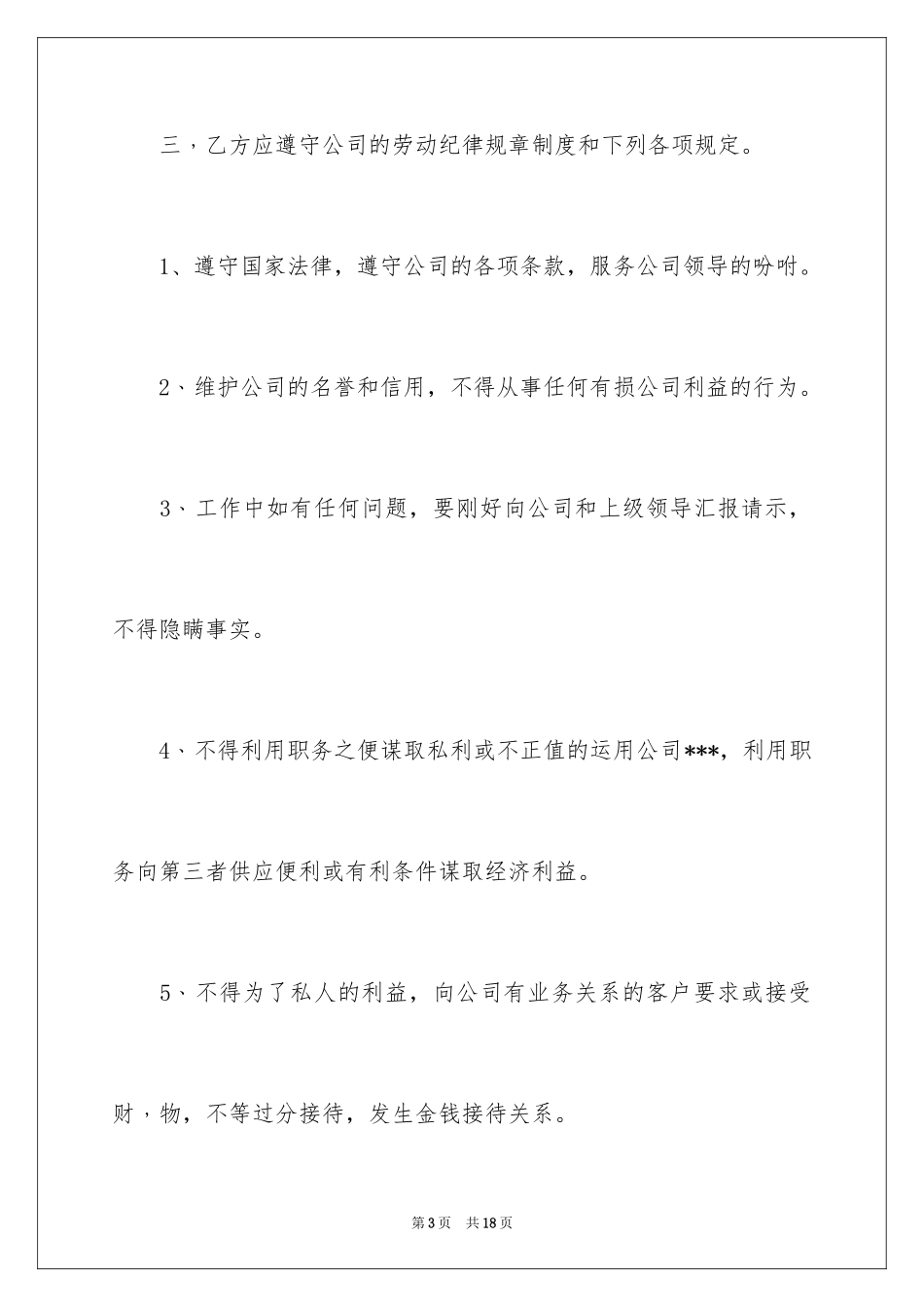 三，乙方应遵守公司的劳动纪律规章制度和下列各项规定。

1、遵守国家法律，遵守公司的各项条款，服务公司领导的吩咐。

2、维护公司的名誉和信用，不得从事任何有损公司利益的行为。

3、工作中如有任何问题，要刚好向公司和上级领导汇报请示，不得隐瞒事实。

4、不得利用职务之便谋取私利或不正值的运用公司***，利用职务向第三者供应便利或有利条件谋取经济利益。

5、不得为了私人的利益，向公司有业务关系的客户要求或接受财，物，不等过分接待，发生金钱接待关系。

第3页　共18页